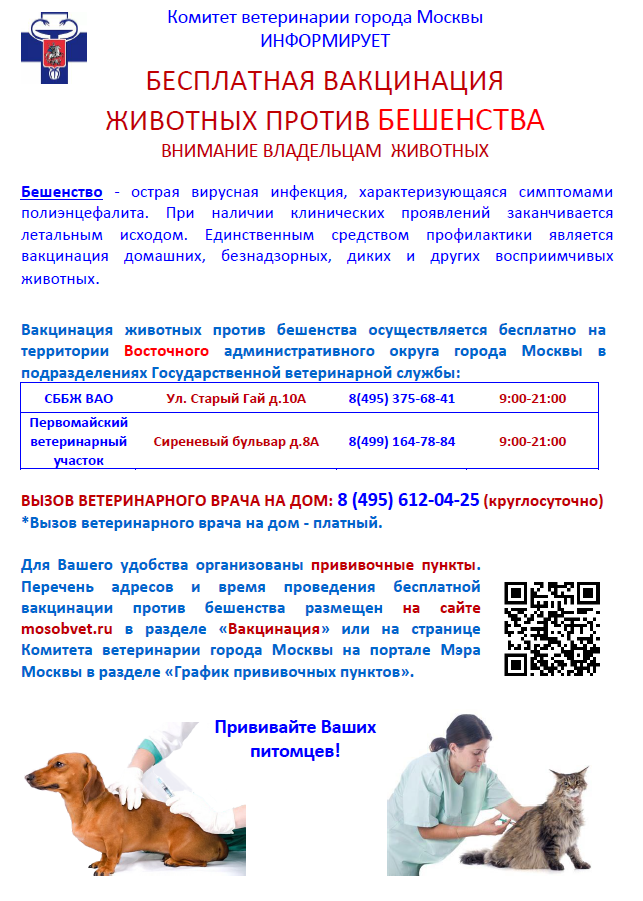 Комитет ветеринарии города Москвы
ИНФОРМИРУЕТ

БЕСПЛАТНАЯ ВАКЦИНАЦИЯ
ЖИВОТНЫХ ПРОТИВ БЕШЕНСТВА
ВНИМАНИЕ ВЛАДЕЛЬЦАМ ЖИВОТНЫХ

Бешенство - острая вирусная инфекция, характеризующаяся симптомами полиэнцефалита. При наличии клинических проявлений заканчивается летальным исходом. Единственным средством профилактики является вакцинация домашних, безнадзорных, диких и других восприимчивых животных.

Вакцинация животных против бешенства осуществляется бесплатно на территории Восточного административного округа города Москвы в подразделениях Государственной ветеринарной службы:

| СББЖ ВАО | Ул. Старый Гай д.10А | 8(495) 375-68-41 | 9:00-21:00 |
|---|---|---|---|
| Первомайский ветеринарный участок | Сиреневый бульвар д.8А | 8(499) 164-78-84 | 9:00-21:00 |

ВЫЗОВ ВЕТЕРИНАРНОГО ВРАЧА НА ДОМ: 8 (495) 612-04-25 (круглосуточно)
*Вызов ветеринарного врача на дом - платный.

Для Вашего удобства организованы прививочные пункты. Перечень адресов и время проведения бесплатной вакцинации против бешенства размещен на сайте mosobvet.ru в разделе «Вакцинация» или на странице Комитета ветеринарии города Москвы на портале Мэра Москвы в разделе «График прививочных пунктов».

Прививайте Ваших питомцев!